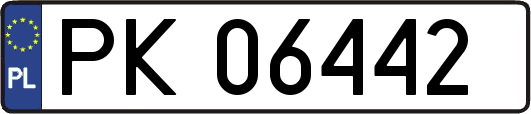 PL
PK 06442